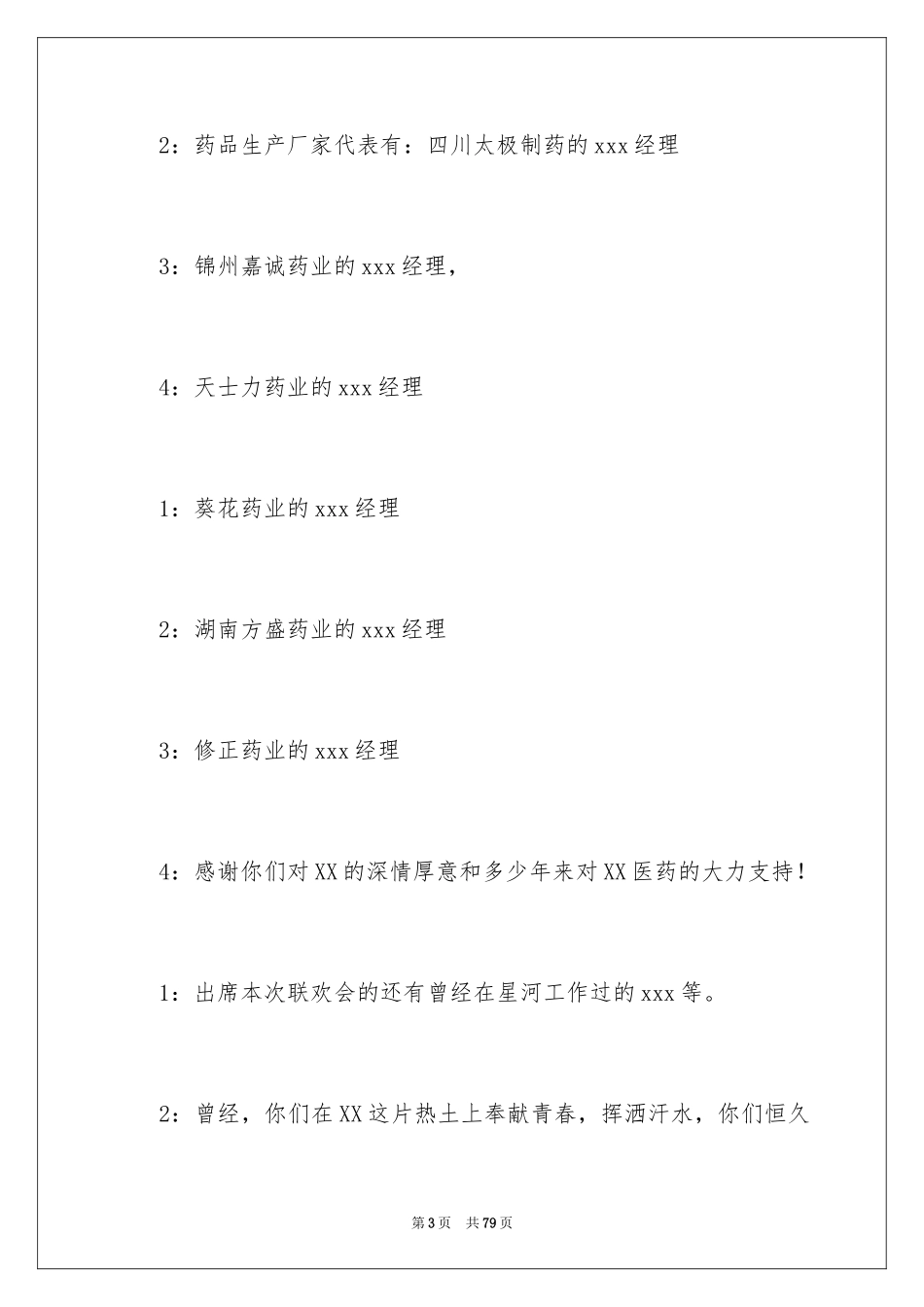 2：药品生产厂家代表有：四川太极制药的xxx经理

3：锦州嘉诚药业的xxx经理，

4：天士力药业的xxx经理

1：葵花药业的xxx经理

2：湖南方盛药业的xxx经理

3：修正药业的xxx经理

4：感谢你们对XX的深情厚意和多少年来对XX医药的大力支持！

1：出席本次联欢会的还有曾经在星河工作过的xxx等。

2：曾经，你们在XX这片热土上奉献青春，挥洒汗水，你们恒久

第3页 共79页